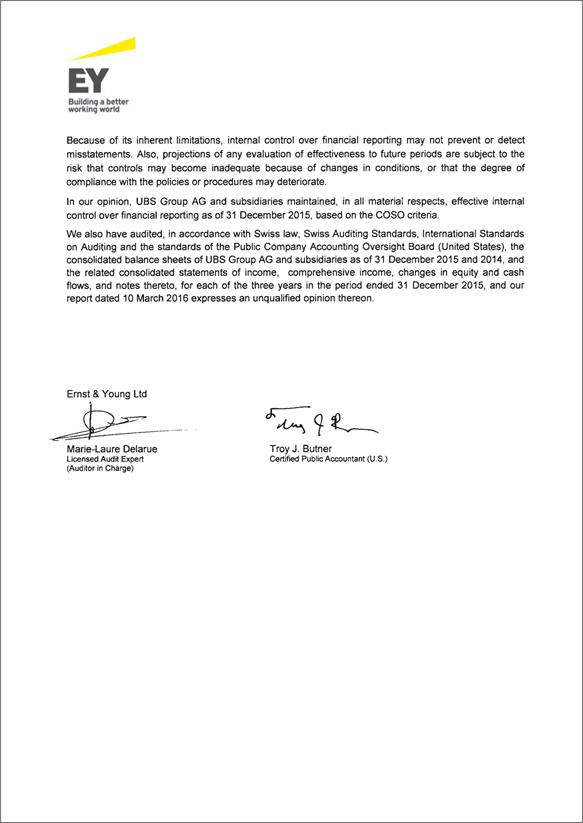 EY
Building a better working world

Because of its inherent limitations, internal control over financial reporting may not prevent or detect misstatements. Also, projections of any evaluation of effectiveness to future periods are subject to the risk that controls may become inadequate because of changes in conditions, or that the degree of compliance with the policies or procedures may deteriorate.

In our opinion, UBS Group AG and subsidiaries maintained, in all material respects, effective internal control over financial reporting as of 31 December 2015, based on the COSO criteria.

We also have audited, in accordance with Swiss law, Swiss Auditing Standards, International Standards on Auditing and the standards of the Public Company Accounting Oversight Board (United States), the consolidated balance sheets of UBS Group AG and subsidiaries as of 31 December 2015 and 2014, and the related consolidated statements of income, comprehensive income, changes in equity and cash flows, and notes thereto, for each of the three years in the period ended 31 December 2015, and our report dated 10 March 2016 expresses an unqualified opinion thereon.

Ernst & Young Ltd

Marie-Laure Delarue
Licensed Audit Expert
(Auditor in Charge)

Troy J. Butner
Certified Public Accountant (U.S.)